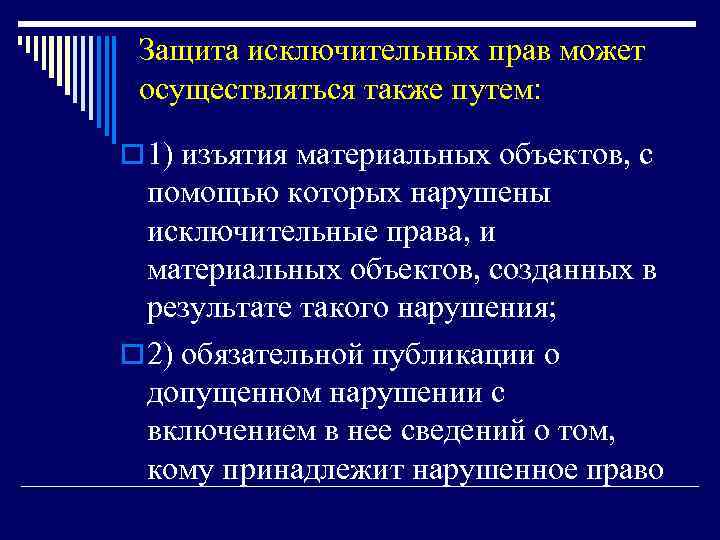 Защита исключительных прав может осуществляться также путем:

1) изъятия материальных объектов, с помощью которых нарушены исключительные права, и материальных объектов, созданных в результате такого нарушения;

2) обязательной публикации о допущенном нарушении с включением в нее сведений о том, кому принадлежит нарушенное право